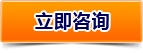 立即咨询